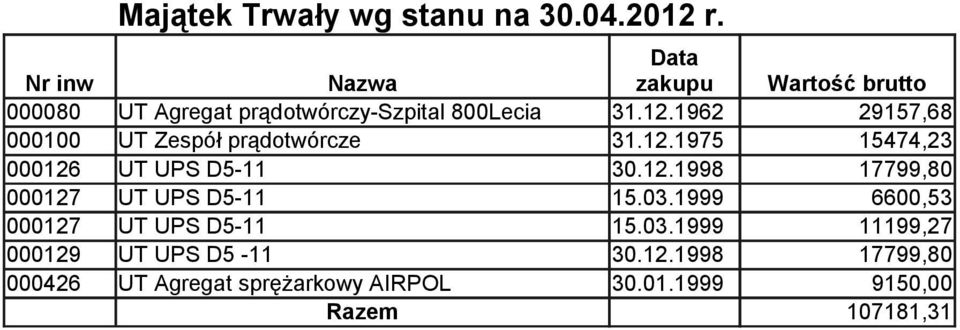 Majątek Trwały wg stanu na 30.04.2012 r.

| Nr inw | Nazwa | Data zakupu | Wartość brutto |
|---|---|---|---|
| 000080 | UT Agregat prądotwórczy-Szpital 800Lecia | 31.12.1962 | 29157,68 |
| 000100 | UT Zespół prądotwórcze | 31.12.1975 | 15474,23 |
| 000126 | UT UPS D5-11 | 30.12.1998 | 17799,80 |
| 000127 | UT UPS D5-11 | 15.03.1999 | 6600,53 |
| 000127 | UT UPS D5-11 | 15.03.1999 | 11199,27 |
| 000129 | UT UPS D5 -11 | 30.12.1998 | 17799,80 |
| 000426 | UT Agregat sprężarkowy AIRPOL | 30.01.1999 | 9150,00 |
| | Razem | | 107181,31 |